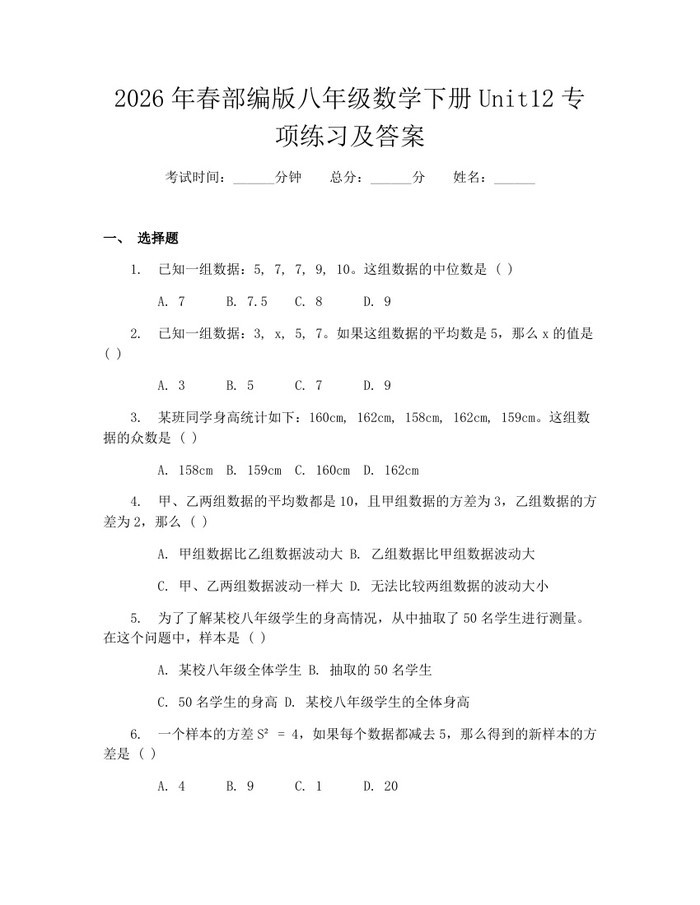 2026年春部编版八年级数学下册Unit12专项练习及答案

考试时间：____分钟 总分：____分 姓名：____

一、 选择题

1. 已知一组数据：5, 7, 7, 9, 10。这组数据的中位数是（ ）

A. 7 B. 7.5 C. 8 D. 9

2. 已知一组数据：3, x, 5, 7。如果这组数据的平均数是5，那么x的值是（ ）

A. 3 B. 5 C. 7 D. 9

3. 某班同学身高统计如下：160cm, 162cm, 158cm, 162cm, 159cm。这组数据的众数是（ ）

A. 158cm B. 159cm C. 160cm D. 162cm

4. 甲、乙两组数据的平均数都是10，且甲组数据的方差为3，乙组数据的方差为2，那么（ ）

A. 甲组数据比乙组数据波动大 B. 乙组数据比甲组数据波动大

C. 甲、乙两组数据波动一样大 D. 无法比较两组数据的波动大小

5. 为了了解某校八年级学生的身高情况，从中抽取了50名学生进行测量。在这个问题中，样本是（ ）

A. 某校八年级全体学生 B. 抽取的50名学生

C. 50名学生的身高 D. 某校八年级学生的全体身高

6. 一个样本的方差$S^2 = 4$，如果每个数据都减去5，那么得到的新样本的方差是（ ）

A. 4 B. 9 C. 1 D. 20